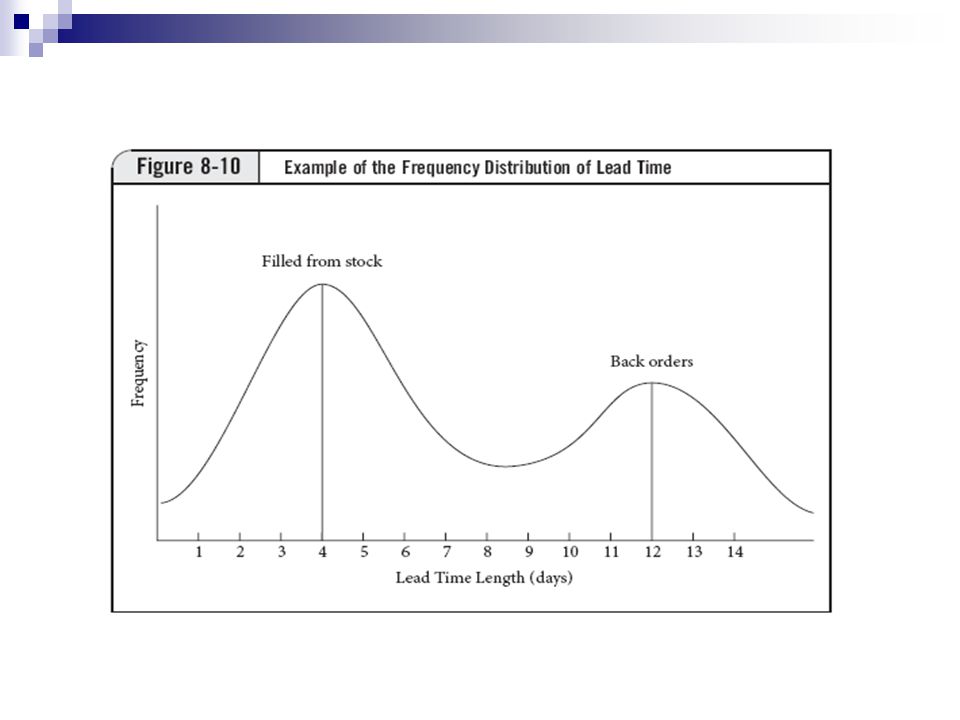 Figure 8-10 Example of the Frequency Distribution of Lead Time

Filled from stock

Back orders

Frequency

1 2 3 4 5 6 7 8 9 10 11 12 13 14

Lead Time Length (days)